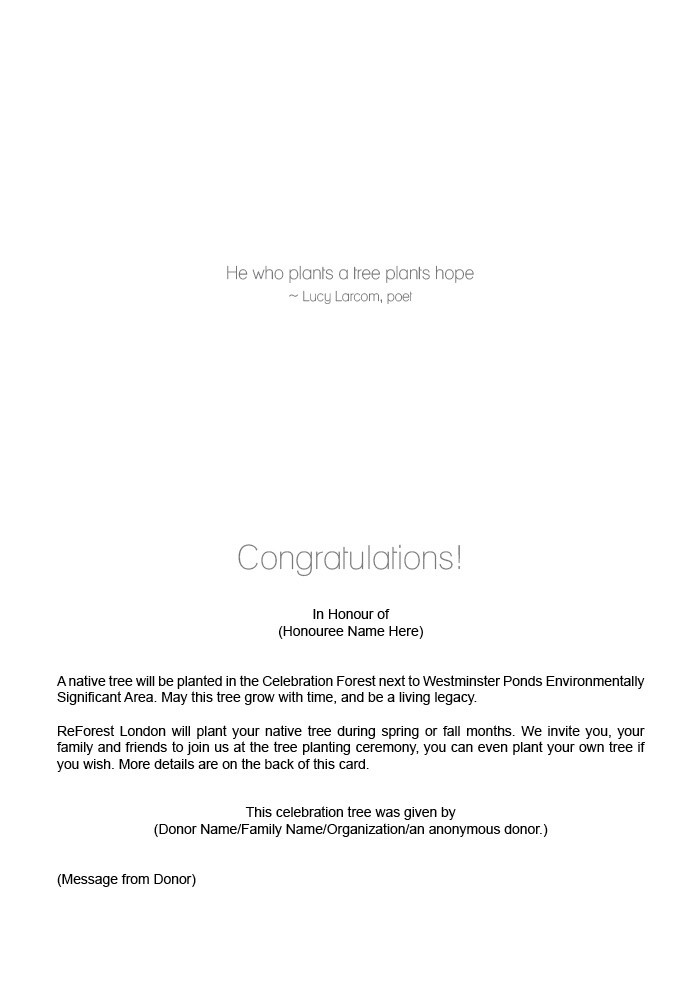 He who plants a tree plants hope
~ Lucy Larcom, poet

Congratulations!

In Honour of
(Honouree Name Here)

A native tree will be planted in the Celebration Forest next to Westminster Ponds Environmentally Significant Area. May this tree grow with time, and be a living legacy.

ReForest London will plant your native tree during spring or fall months. We invite you, your family and friends to join us at the tree planting ceremony, you can even plant your own tree if you wish. More details are on the back of this card.

This celebration tree was given by
(Donor Name/Family Name/Organization/an anonymous donor.)

(Message from Donor)